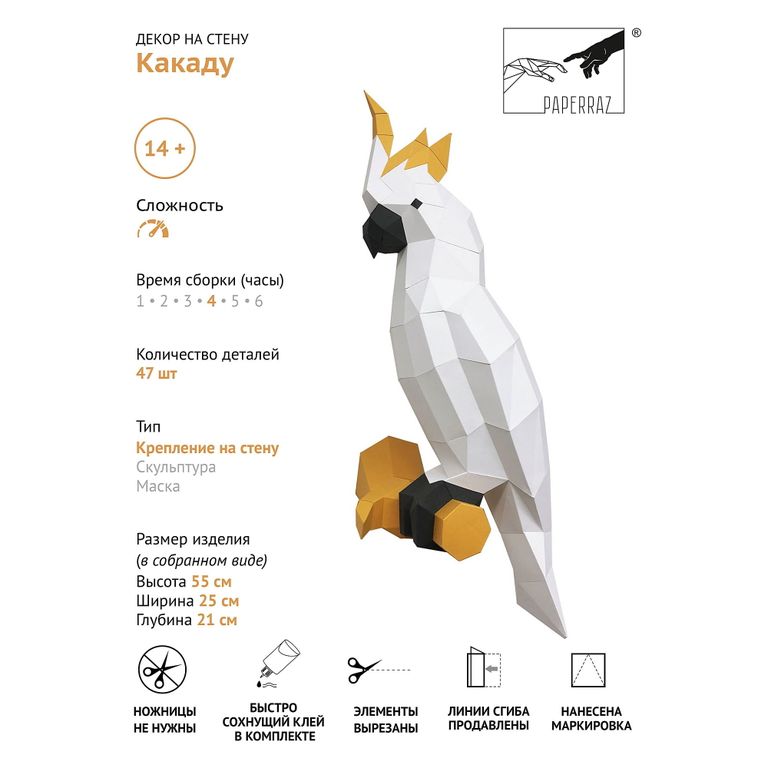 ДЕКОР НА СТЕНУ
Какаду

PAPERRAZ ®

14 +

Сложность

Время сборки (часы)
1 • 2 • 3 • 4 • 5 • 6

Количество деталей
47 шт

Тип
Крепление на стену
Скульптура
Маска

Размер изделия
(в собранном виде)
Высота 55 см
Ширина 25 см
Глубина 21 см

НОЖНИЦЫ
НЕ НУЖНЫ

БЫСТРО
СОХНУЩИЙ КЛЕЙ
В КОМПЛЕКТЕ

ЭЛЕМЕНТЫ
ВЫРЕЗАНЫ

ЛИНИИ СГИБА
ПРОДАВЛЕНЫ

НАНЕСЕНА
МАРКИРОВКА